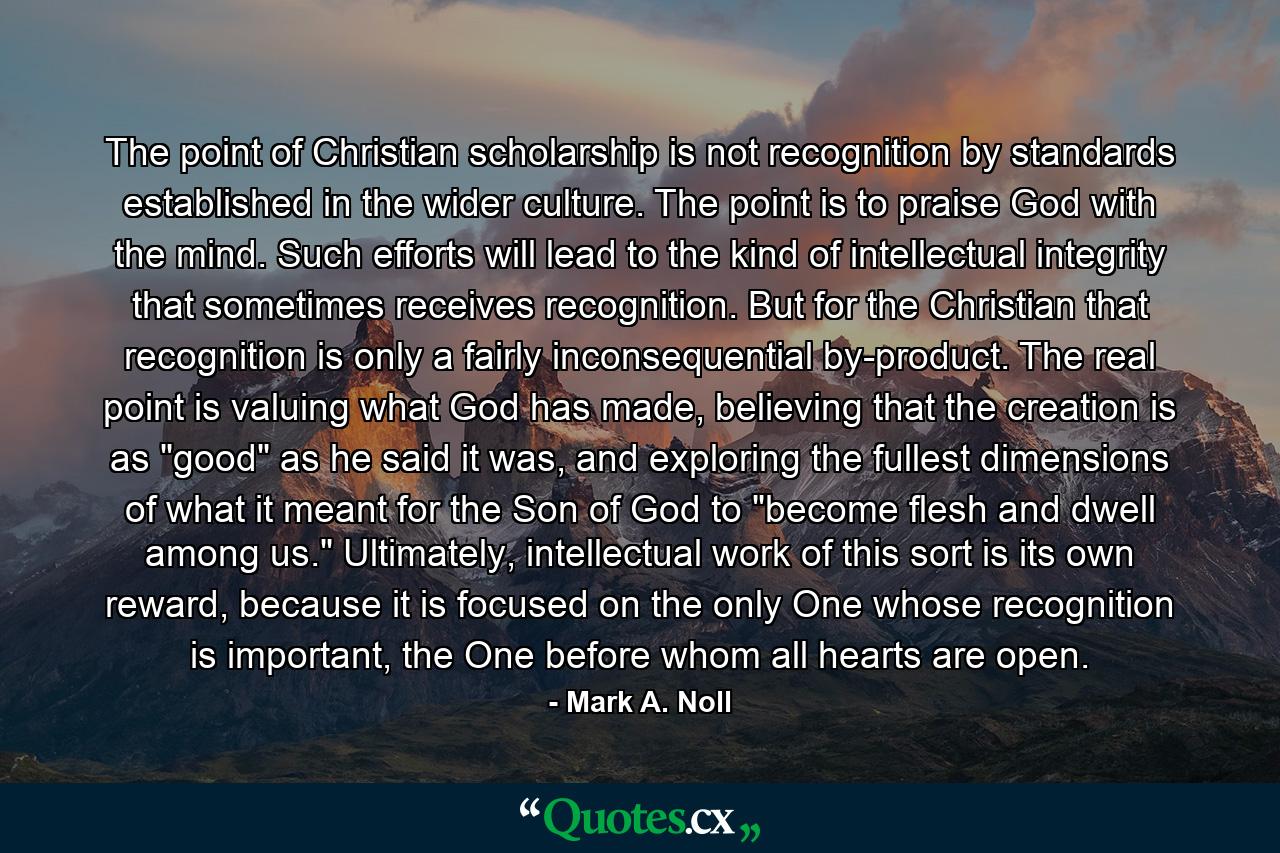 The point of Christian scholarship is not recognition by standards established in the wider culture. The point is to praise God with the mind. Such efforts will lead to the kind of intellectual integrity that sometimes receives recognition. But for the Christian that recognition is only a fairly inconsequential by-product. The real point is valuing what God has made, believing that the creation is as "good" as he said it was, and exploring the fullest dimensions of what it meant for the Son of God to "become flesh and dwell among us." Ultimately, intellectual work of this sort is its own reward, because it is focused on the only One whose recognition is important, the One before whom all hearts are open.

- Mark A. Noll

“Quotes.cx„